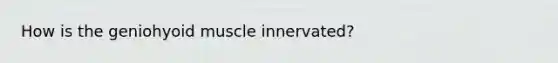 How is the geniohyoid muscle innervated?